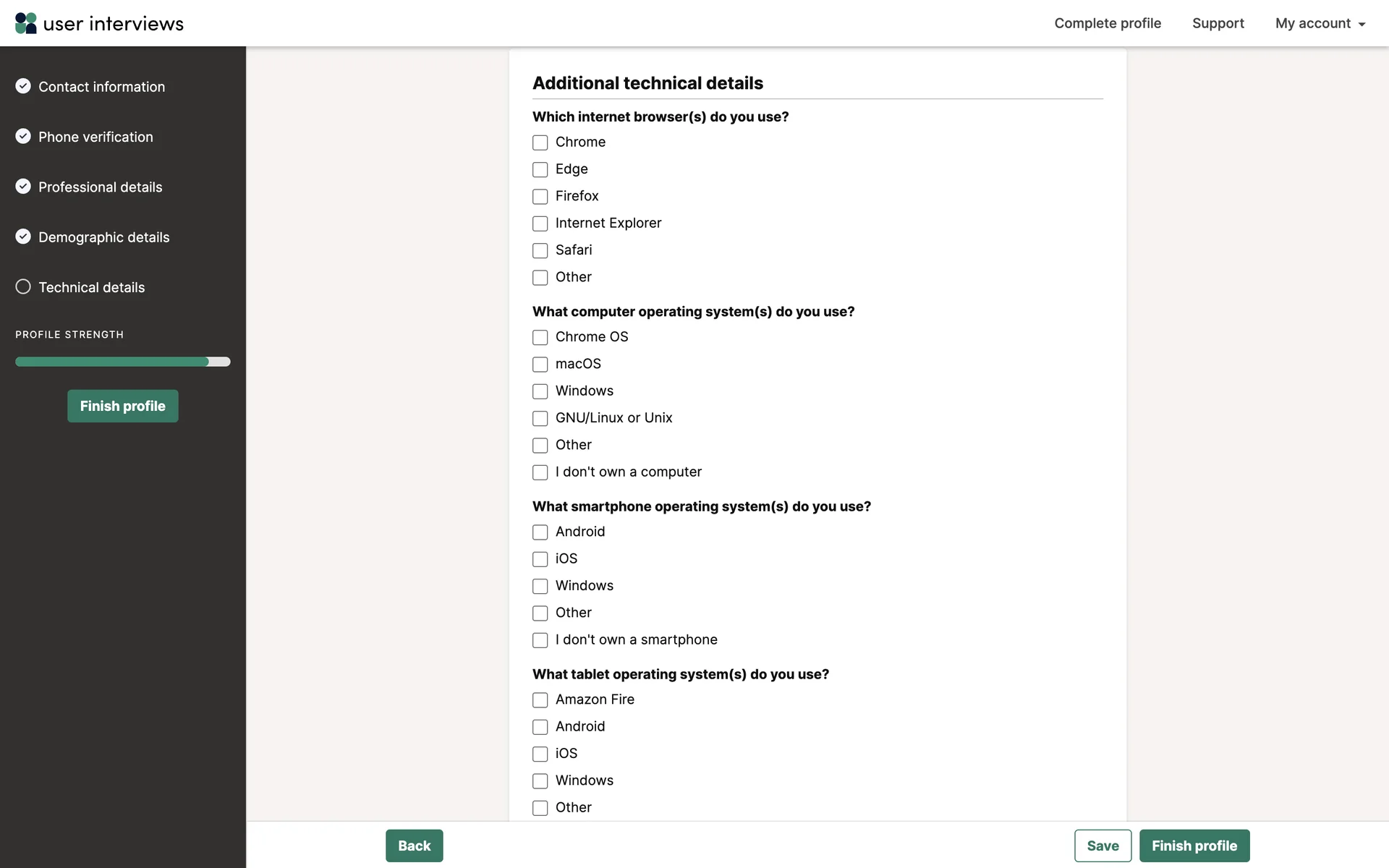 user interviews

Complete profile Support My account

Contact information

Phone verification

Professional details

Demographic details

Technical details

PROFILE STRENGTH

Finish profile

Additional technical details

Which internet browser(s) do you use?

Chrome

Edge

Firefox

Internet Explorer

Safari

Other

What computer operating system(s) do you use?

Chrome OS

macOS

Windows

GNU/Linux or Unix

Other

I don't own a computer

What smartphone operating system(s) do you use?

Android

iOS

Windows

Other

I don't own a smartphone

What tablet operating system(s) do you use?

Amazon Fire

Android

iOS

Windows

Other

Back

Save

Finish profile